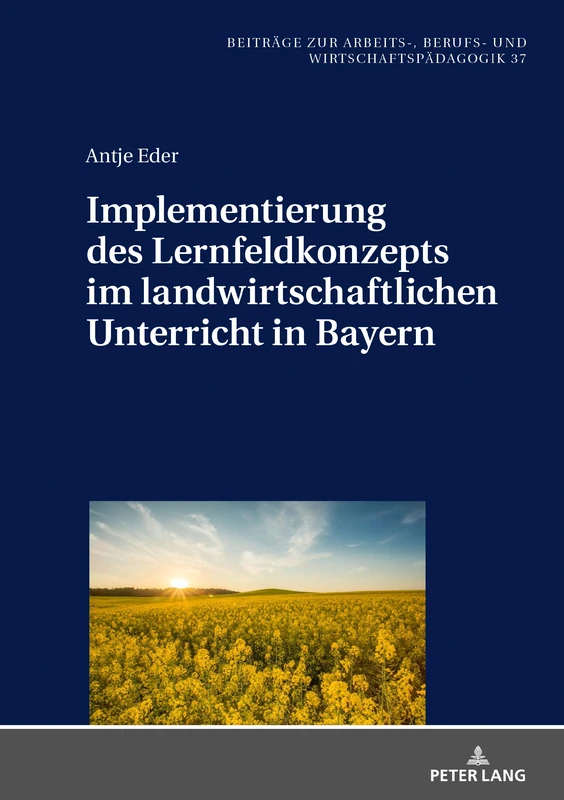 BEITRÄGE ZUR ARBEITS-, BERUFS- UND WIRTSCHAFTSPÄDAGOGIK 37

Antje Eder

Implementierung des Lernfeldkonzepts im landwirtschaftlichen Unterricht in Bayern

PETER LANG